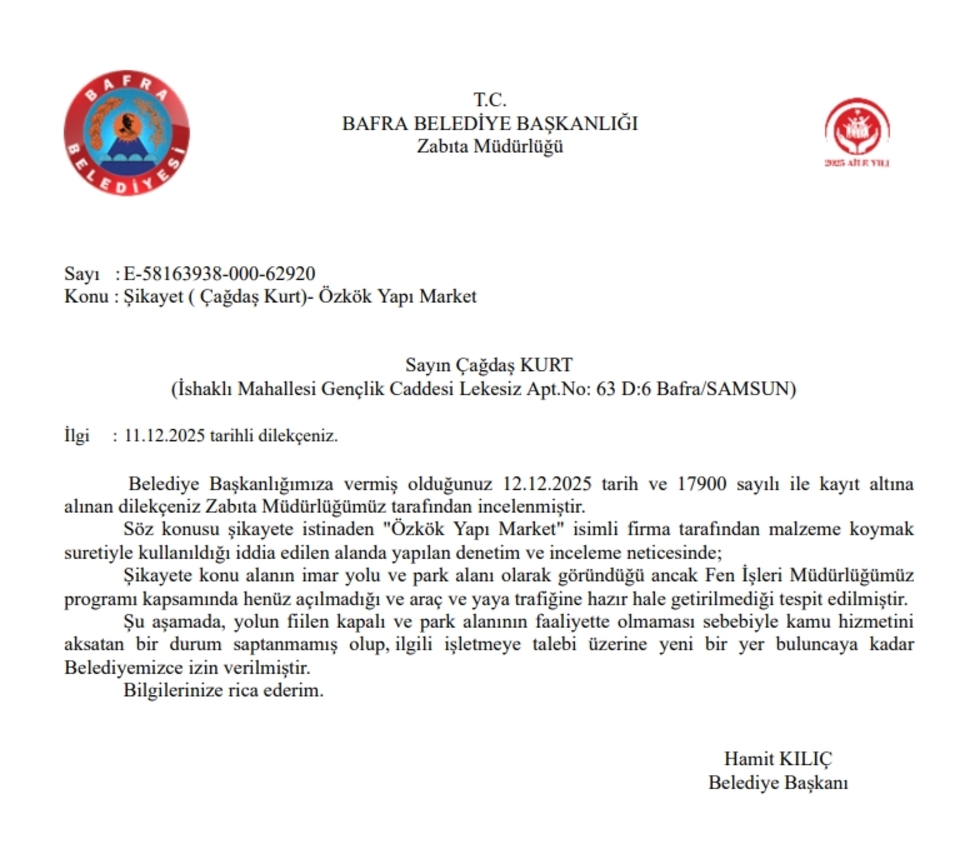 BAFRA BELEDİYESİ

T.C.
BAFRA BELEDİYE BAŞKANLIĞI
Zabıta Müdürlüğü

2025 AİLE YILI

Sayı : E-58163938-000-62920
Konu : Şikayet ( Çağdaş Kurt)- Özkök Yapı Market

Sayın Çağdaş KURT
(İshaklı Mahallesi Gençlik Caddesi Lekesiz Apt.No: 63 D:6 Bafra/SAMSUN)

İlgi : 11.12.2025 tarihli dilekçeniz.

Belediye Başkanlığımıza vermiş olduğunuz 12.12.2025 tarih ve 17900 sayılı ile kayıt altına alınan dilekçeniz Zabıta Müdürlüğümüz tarafından incelenmiştir.

Söz konusu şikayete istinaden "Özkök Yapı Market" isimli firma tarafından malzeme koymak suretiyle kullanıldığı iddia edilen alanda yapılan denetim ve inceleme neticesinde;

Şikayete konu alanın imar yolu ve park alanı olarak göründüğü ancak Fen İşleri Müdürlüğümüz programı kapsamında henüz açılmadığı ve araç ve yaya trafiğine hazır hale getirilmediği tespit edilmiştir.

Şu aşamada, yolun fiilen kapalı ve park alanının faaliyette olmaması sebebiyle kamu hizmetini aksatan bir durum saptanmamış olup, ilgili işletmeye talebi üzerine yeni bir yer buluncaya kadar Belediyemizce izin verilmiştir.

Bilgilerinize rica ederim.

Hamit KILIÇ
Belediye Başkanı